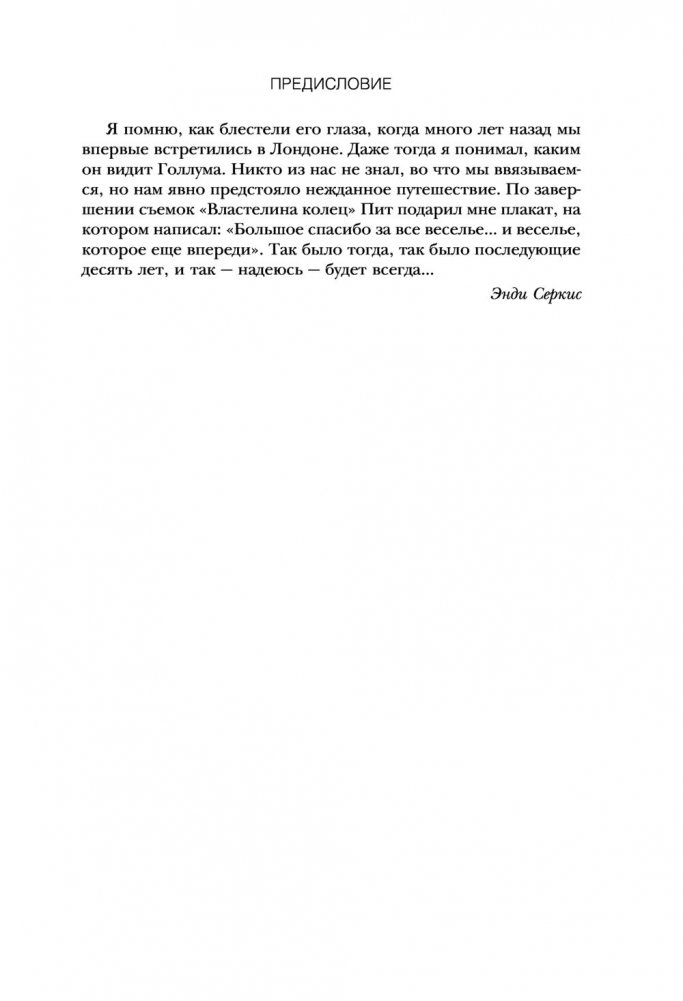 ПРЕДИСЛОВИЕ

Я помню, как блестели его глаза, когда много лет назад мы впервые встретились в Лондоне. Даже тогда я понимал, каким он видит Голлума. Никто из нас не знал, во что мы ввязываемся, но нам явно предстояло нежданное путешествие. По завершении съемок «Властелина колец» Пит подарил мне плакат, на котором написал: «Большое спасибо за все веселье... и веселье, которое еще впереди». Так было тогда, так было последующие десять лет, и так — надеюсь — будет всегда...

Энди Серкис